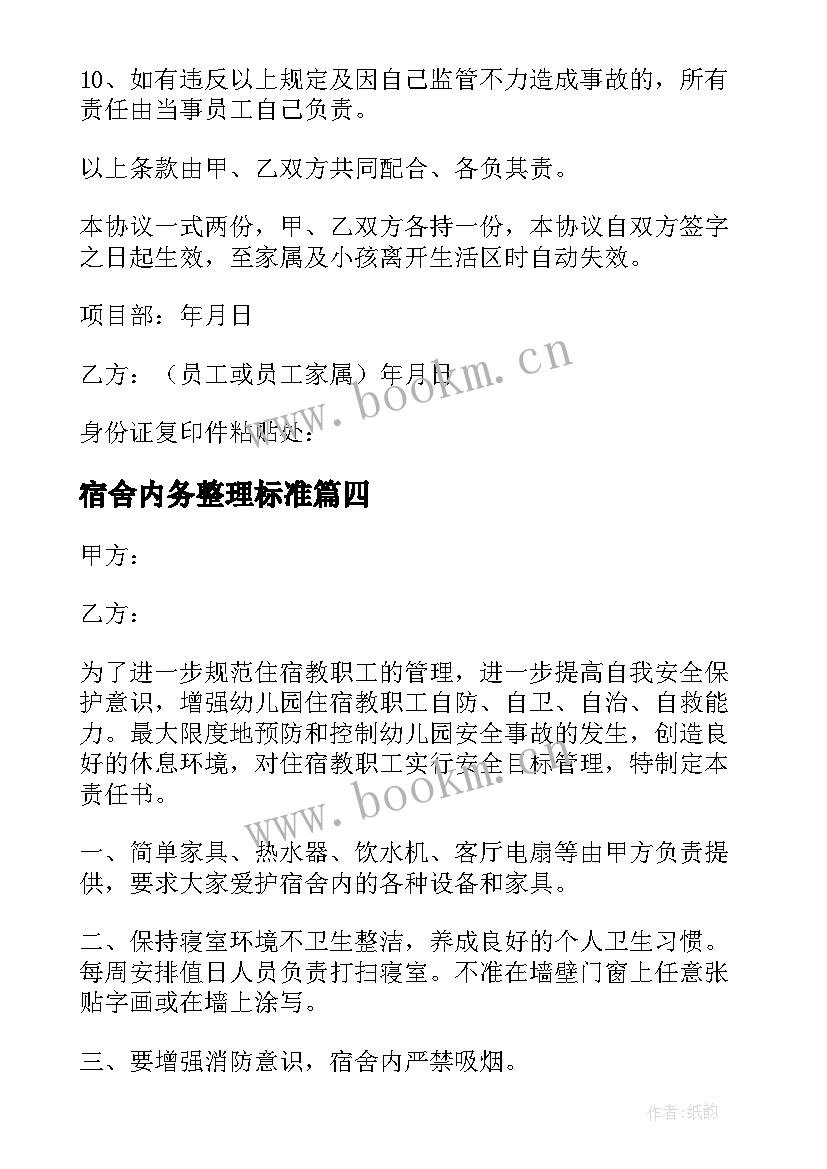 10、如有违反以上规定及因自己监管不力造成事故的，所有责任由当事员工自己负责。

以上条款由甲、乙双方共同配合、各负其责。

本协议一式两份，甲、乙双方各持一份，本协议自双方签字之日起生效，至家属及小孩离开生活区时自动失效。

项目部：年月日

乙方：（员工或员工家属）年月日

身份证复印件粘贴处：

宿舍内务整理标准篇四

甲方：

乙方：

为了进一步规范住宿教职工的管理，进一步提高自我安全保护意识，增强幼儿园住宿教职工自防、自卫、自治、自救能力。最大限度地预防和控制幼儿园安全事故的发生，创造良好的休息环境，对住宿教职工实行安全目标管理，特制定本责任书。

一、简单家具、热水器、饮水机、客厅电扇等由甲方负责提供，要求大家爱护宿舍内的各种设备和家具。

二、保持寝室环境不卫生整洁，养成良好的个人卫生习惯。每周安排值日人员负责打扫寝室。不准在墙壁门窗上任意张贴字画或在墙上涂写。

三、要增强消防意识，宿舍内严禁吸烟。

www.bookm.cn

www.bookm.cn

作者:纸韵